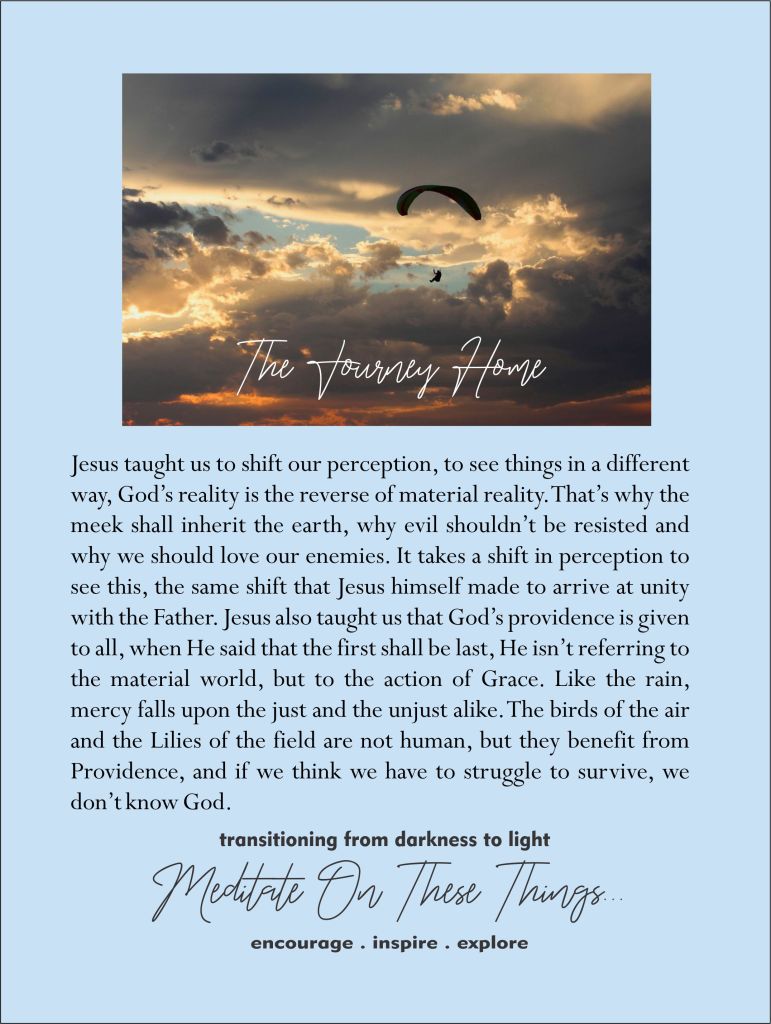 The Journey Home

Jesus taught us to shift our perception, to see things in a different way, God's reality is the reverse of material reality. That's why the meek shall inherit the earth, why evil shouldn't be resisted and why we should love our enemies. It takes a shift in perception to see this, the same shift that Jesus himself made to arrive at unity with the Father. Jesus also taught us that God's providence is given to all, when He said that the first shall be last, He isn't referring to the material world, but to the action of Grace. Like the rain, mercy falls upon the just and the unjust alike. The birds of the air and the Lilies of the field are not human, but they benefit from Providence, and if we think we have to struggle to survive, we don't know God.

transitioning from darkness to light

Meditate On These Things...

encourage . inspire . explore